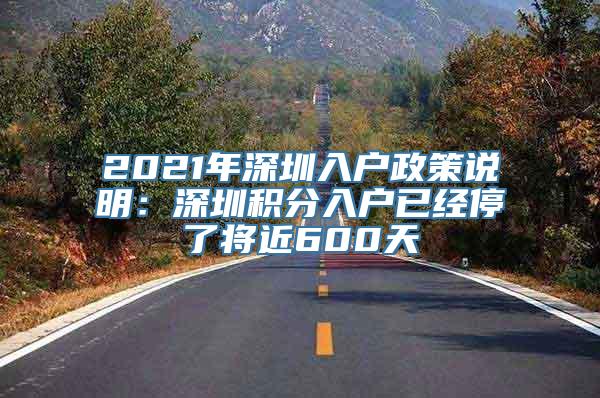 2021年深圳入户政策说明：深圳积分入户已经停了将近600天